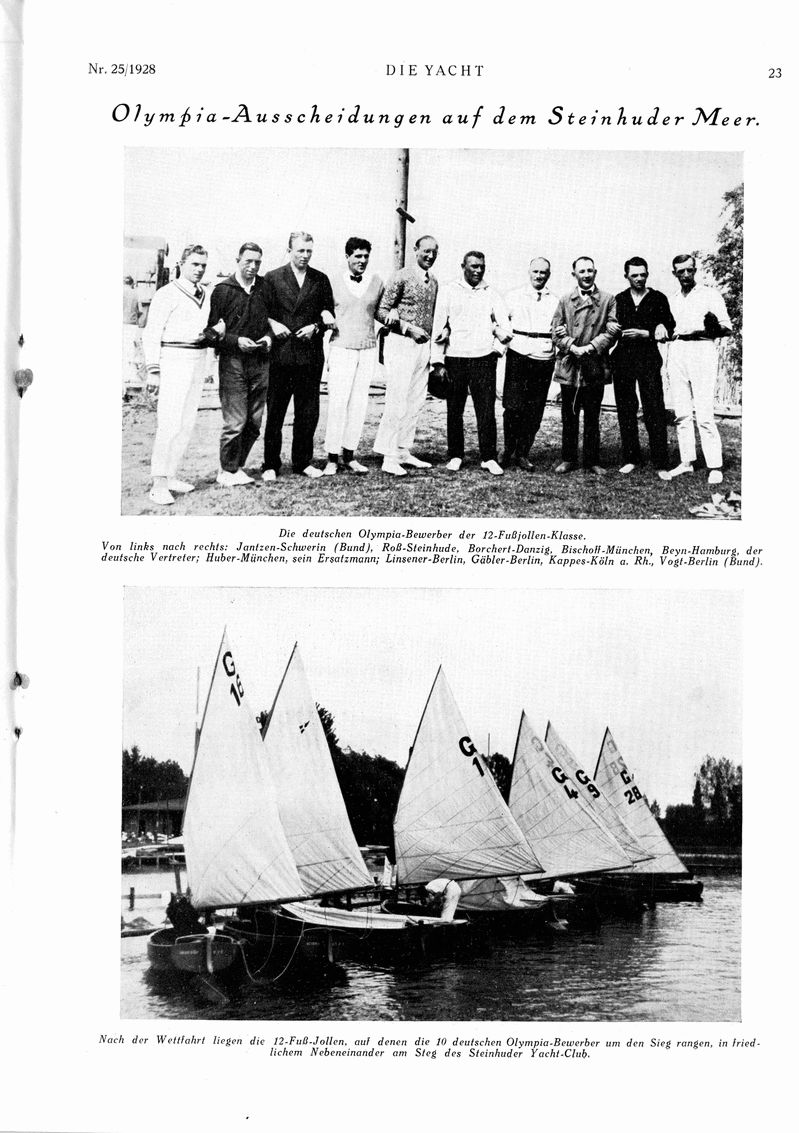 Nr. 25/1928 DIE YACHT 23

Olympia-Ausscheidungen auf dem Steinhuder Meer.

Die deutschen Olympia-Bewerber der 12-Fußjollen-Klasse.
Von links nach rechts: Jantzen-Schwerin (Bund), Roß-Steinhude, Borchert-Danzig, Bischoff-München, Beyn-Hamburg, der deutsche Vertreter; Huber-München, sein Ersatzmann; Linsener-Berlin, Gäbler-Berlin, Kappes-Köln a. Rh., Vogt-Berlin (Bund).

G 16

G 1

G 4

G 9

G 28

Nach der Wettfahrt liegen die 12-Fuß-Jollen, auf denen die 10 deutschen Olympia-Bewerber um den Sieg rangen, in friedlichem Nebeneinander am Steg des Steinhuder Yacht-Club.